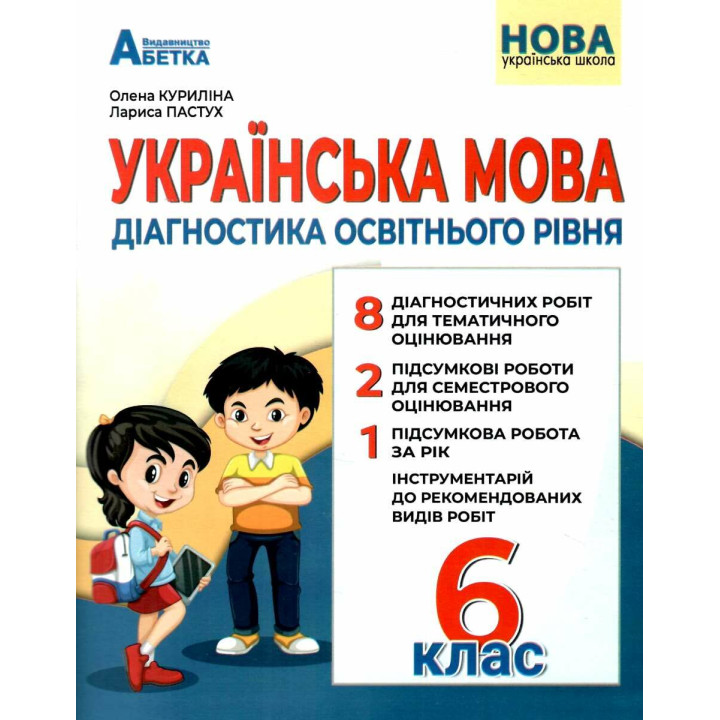 Видавництво
АБЕТКА

НОВА
українська школа

Олена КУРИЛІНА
Лариса ПАСТУХ

УКРАЇНСЬКА МОВА
ДІАГНОСТИКА ОСВІТНЬОГО РІВНЯ

8 ДІАГНОСТИЧНИХ РОБІТ ДЛЯ ТЕМАТИЧНОГО ОЦІНЮВАННЯ

2 ПІДСУМКОВІ РОБОТИ ДЛЯ СЕМЕСТРОВОГО ОЦІНЮВАННЯ

1 ПІДСУМКОВА РОБОТА ЗА РІК

ІНСТРУМЕНТАРІЙ ДО РЕКОМЕНДОВАНИХ ВИДІВ РОБІТ

6 клас